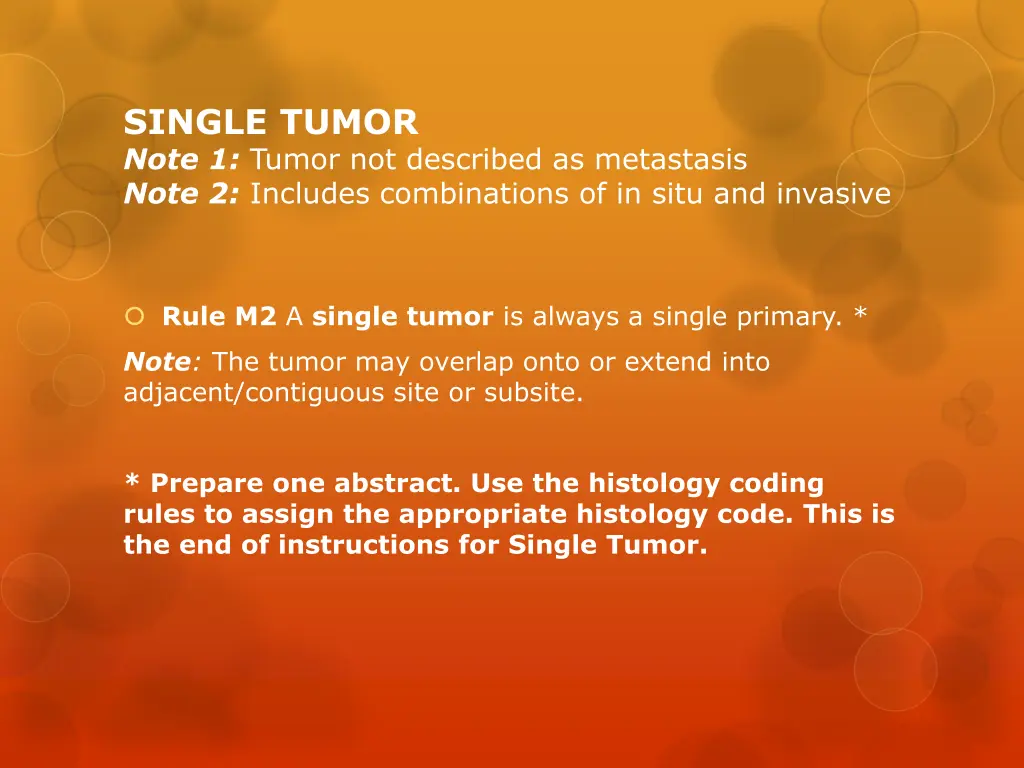 SINGLE TUMOR
Note 1: Tumor not described as metastasis
Note 2: Includes combinations of in situ and invasive

Rule M2 A single tumor is always a single primary. *

Note: The tumor may overlap onto or extend into adjacent/contiguous site or subsite.

* Prepare one abstract. Use the histology coding rules to assign the appropriate histology code. This is the end of instructions for Single Tumor.